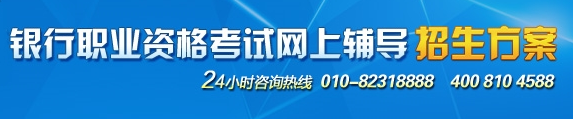 银行职业资格考试网上辅导 招生方案

24小时咨询热线 010-82318888 400 810 4588